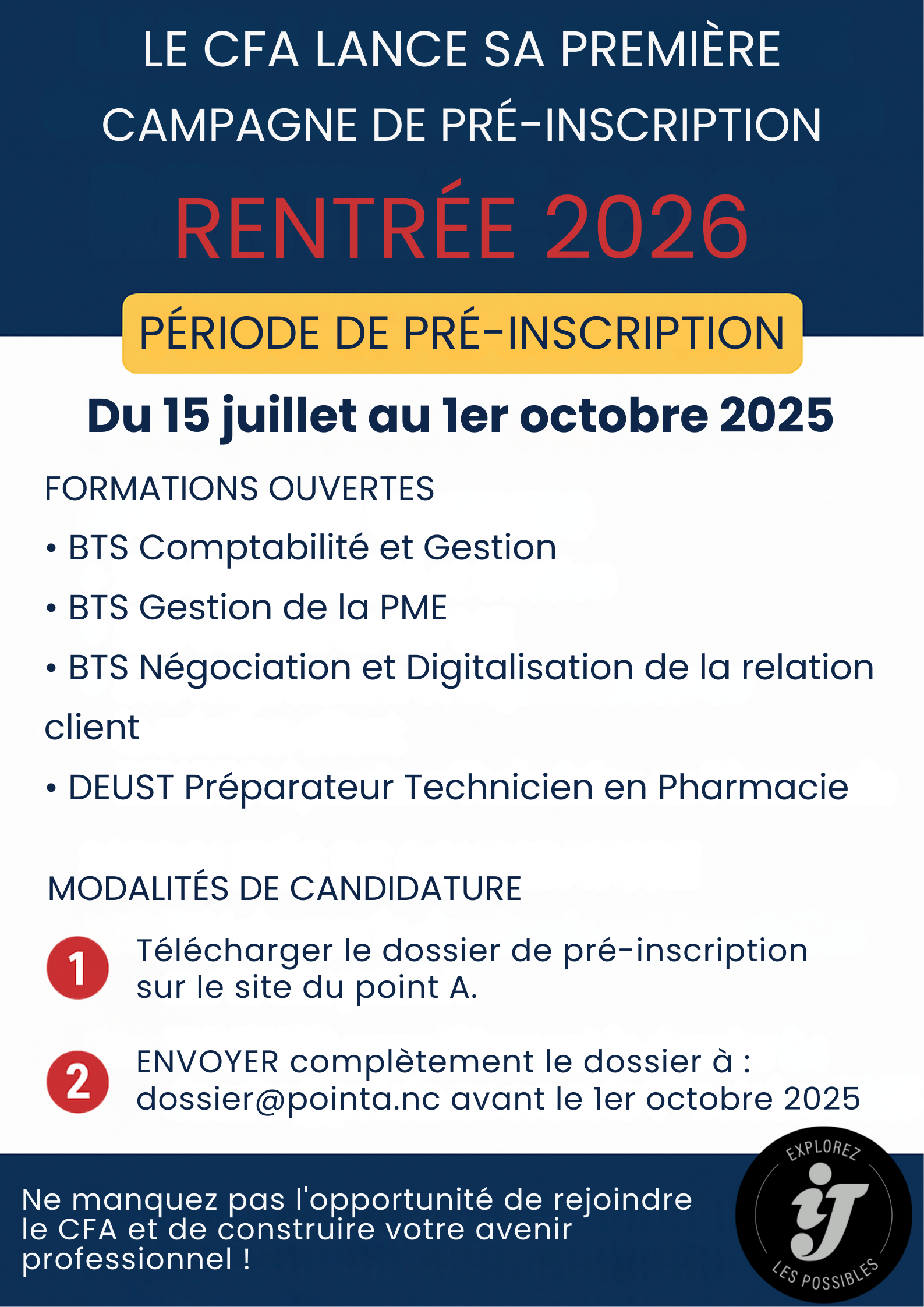 LE CFA LANCE SA PREMIÈRE CAMPAGNE DE PRÉ-INSCRIPTION

RENTRÉE 2026

PÉRIODE DE PRÉ-INSCRIPTION

Du 15 juillet au 1er octobre 2025

FORMATIONS OUVERTES

• BTS Comptabilité et Gestion

• BTS Gestion de la PME

• BTS Négociation et Digitalisation de la relation client

• DEUST Préparateur Technicien en Pharmacie

MODALITÉS DE CANDIDATURE

1 Télécharger le dossier de pré-inscription sur le site du point A.

2 ENVOYER complètement le dossier à : dossier@pointa.nc avant le 1er octobre 2025

Ne manquez pas l'opportunité de rejoindre le CFA et de construire votre avenir professionnel !

EXPLOREZ
ij
LES POSSIBLES